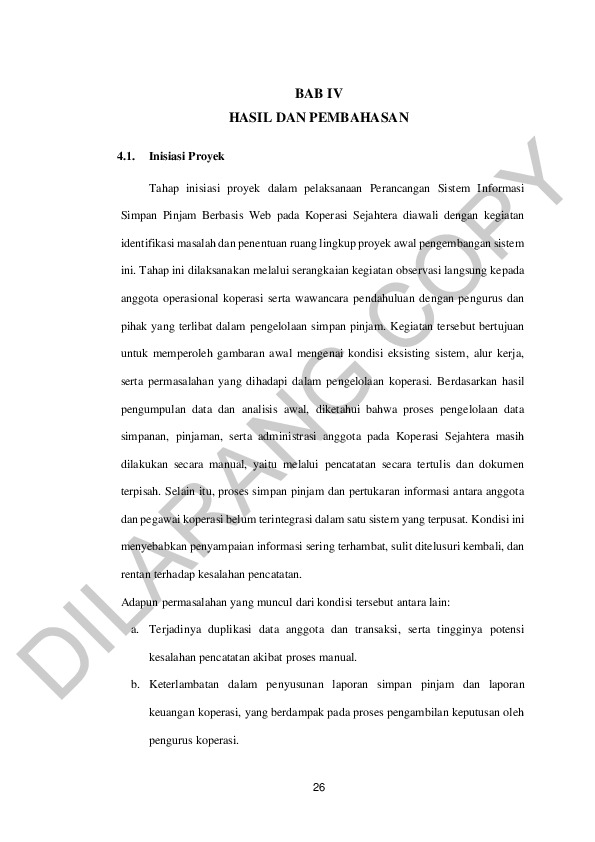 BAB IV
HASIL DAN PEMBAHASAN

4.1. Inisiasi Proyek

Tahap inisiasi proyek dalam pelaksanaan Perancangan Sistem Informasi Simpan Pinjam Berbasis Web pada Koperasi Sejahtera diawali dengan kegiatan identifikasi masalah dan penentuan ruang lingkup proyek awal pengembangan sistem ini. Tahap ini dilaksanakan melalui serangkaian kegiatan observasi langsung kepada anggota operasional koperasi serta wawancara pendahuluan dengan pengurus dan pihak yang terlibat dalam pengelolaan simpan pinjam. Kegiatan tersebut bertujuan untuk memperoleh gambaran awal mengenai kondisi eksisting sistem, alur kerja, serta permasalahan yang dihadapi dalam pengelolaan koperasi. Berdasarkan hasil pengumpulan data dan analisis awal, diketahui bahwa proses pengelolaan data simpanan, pinjaman, serta administrasi anggota pada Koperasi Sejahtera masih dilakukan secara manual, yaitu melalui pencatatan secara tertulis dan dokumen terpisah. Selain itu, proses simpan pinjam dan pertukaran informasi antara anggota dan pegawai koperasi belum terintegrasi dalam satu sistem yang terpusat. Kondisi ini menyebabkan penyampaian informasi sering terhambat, sulit ditelusuri kembali, dan rentan terhadap kesalahan pencatatan.

Adapun permasalahan yang muncul dari kondisi tersebut antara lain:

a. Terjadinya duplikasi data anggota dan transaksi, serta tingginya potensi kesalahan pencatatan akibat proses manual.

b. Keterlambatan dalam penyusunan laporan simpan pinjam dan laporan keuangan koperasi, yang berdampak pada proses pengambilan keputusan oleh pengurus koperasi.

26

DILARANG COPY